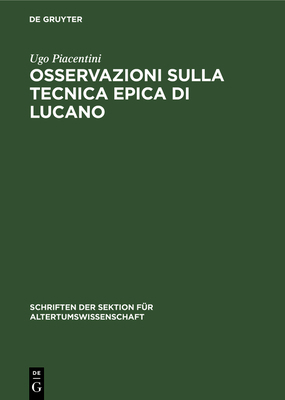 DE GRUYTER

Ugo Piacentini

OSSERVAZIONI SULLA TECNICA EPICA DI LUCANO

SCHRIFTEN DER SEKTION FÜR ALTERTUMSWISSENSCHAFT

DE
G